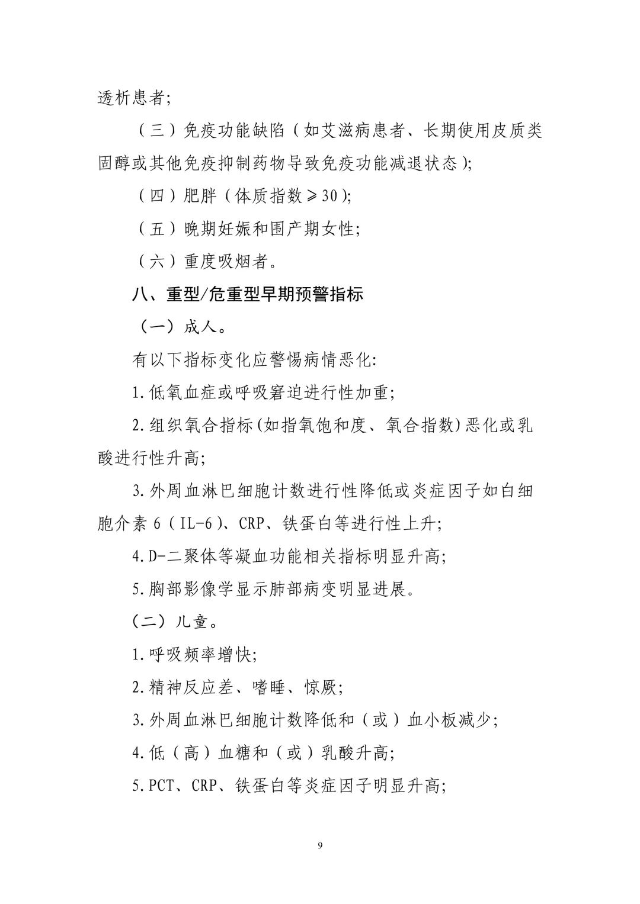 透析患者;

（三）免疫功能缺陷（如艾滋病患者、长期使用皮质类固醇或其他免疫抑制药物导致免疫功能减退状态）;

（四）肥胖（体质指数≥30）;

（五）晚期妊娠和围产期女性;

（六）重度吸烟者。

八、重型/危重型早期预警指标

（一）成人。

有以下指标变化应警惕病情恶化:

1.低氧血症或呼吸窘迫进行性加重;

2.组织氧合指标(如指氧饱和度、氧合指数)恶化或乳酸进行性升高;

3.外周血淋巴细胞计数进行性降低或炎症因子如白细胞介素6（IL-6）、CRP、铁蛋白等进行性上升;

4.D-二聚体等凝血功能相关指标明显升高;

5.胸部影像学显示肺部病变明显进展。

（二）儿童。

1.呼吸频率增快;

2.精神反应差、嗜睡、惊厥;

3.外周血淋巴细胞计数降低和（或）血小板减少;

4.低（高）血糖和（或）乳酸升高;

5.PCT、CRP、铁蛋白等炎症因子明显升高;

9